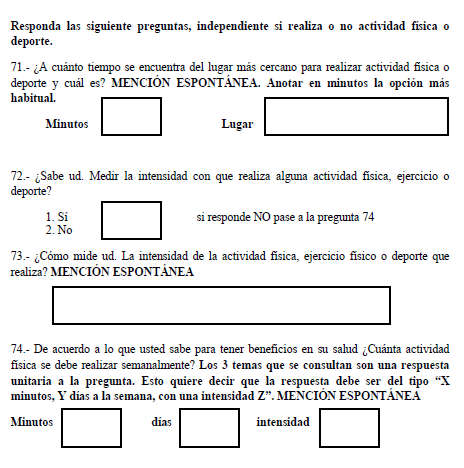 Responda las siguiente preguntas, independiente si realiza o no actividad física o deporte.

71.- ¿A cuánto tiempo se encuentra del lugar más cercano para realizar actividad física o deporte y cuál es? MENCIÓN ESPONTÁNEA. Anotar en minutos la opción más habitual.

Minutos Lugar

72.- ¿Sabe ud. Medir la intensidad con que realiza alguna actividad física, ejercicio o deporte?

1. Si
2. No

si responde NO pase a la pregunta 74

73.- ¿Cómo mide ud. La intensidad de la actividad física, ejercicio físico o deporte que realiza? MENCIÓN ESPONTÁNEA

74.- De acuerdo a lo que usted sabe para tener beneficios en su salud ¿Cuánta actividad física se debe realizar semanalmente? Los 3 temas que se consultan son una respuesta unitaria a la pregunta. Esto quiere decir que la respuesta debe ser del tipo "X minutos, Y días a la semana, con una intensidad Z". MENCIÓN ESPONTÁNEA

Minutos días intensidad